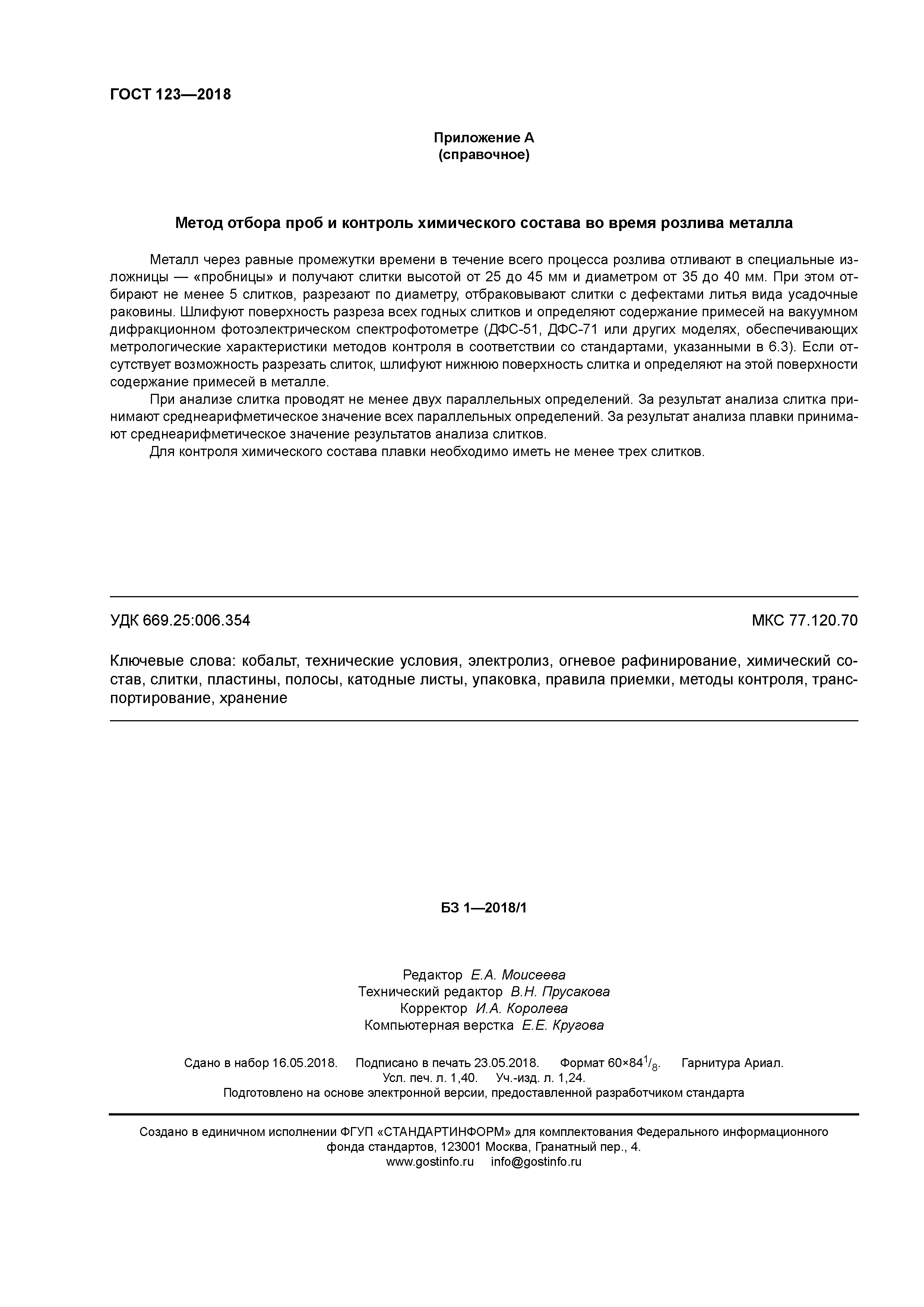 ГОСТ 123—2018

Приложение А
(справочное)

Метод отбора проб и контроль химического состава во время розлива металла

Металл через равные промежутки времени в течение всего процесса розлива отливают в специальные изложницы — «пробницы» и получают слитки высотой от 25 до 45 мм и диаметром от 35 до 40 мм. При этом отбирают не менее 5 слитков, разрезают по диаметру, отбраковывают слитки с дефектами литья вида усадочные раковины. Шлифуют поверхность разреза всех годных слитков и определяют содержание примесей на вакуумном дифракционном фотоэлектрическом спектрофотометре (ДФС-51, ДФС-71 или других моделях, обеспечивающих метрологические характеристики методов контроля в соответствии со стандартами, указанными в 6.3). Если отсутствует возможность разрезать слиток, шлифуют нижнюю поверхность слитка и определяют на этой поверхности содержание примесей в металле.

При анализе слитка проводят не менее двух параллельных определений. За результат анализа слитка принимают среднеарифметическое значение всех параллельных определений. За результат анализа плавки принимают среднеарифметическое значение результатов анализа слитков.

Для контроля химического состава плавки необходимо иметь не менее трех слитков.

УДК 669.25:006.354

МКС 77.120.70

Ключевые слова: кобальт, технические условия, электролиз, огневое рафинирование, химический состав, слитки, пластины, полосы, катодные листы, упаковка, правила приемки, методы контроля, транспортирование, хранение

БЗ 1—2018/1

Редактор Е.А. Моисеева
Технический редактор В.Н. Прусакова
Корректор И.А. Королева
Компьютерная верстка Е.Е. Кругова

Сдано в набор 16.05.2018. Подписано в печать 23.05.2018. Формат $60 \times 84^1/_8$. Гарнитура Ариал.
Усл. печ. л. 1,40. Уч.-изд. л. 1,24.
Подготовлено на основе электронной версии, предоставленной разработчиком стандарта

Создано в единичном исполнении ФГУП «СТАНДАРТИНФОРМ» для комплектования Федерального информационного фонда стандартов, 123001 Москва, Гранатный пер., 4.
www.gostinfo.ru info@gostinfo.ru